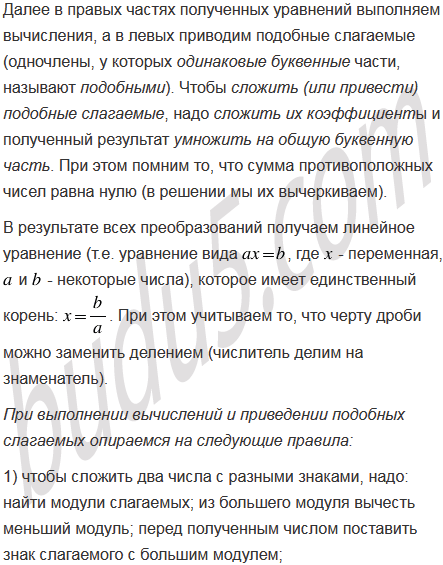 Далее в правых частях полученных уравнений выполняем вычисления, а в левых приводим подобные слагаемые (одночлены, у которых одинаковые буквенные части, называют подобными). Чтобы сложить (или привести) подобные слагаемые, надо сложить их коэффициенты и полученный результат умножить на общую буквенную часть. При этом помним то, что сумма противоположных чисел равна нулю (в решении мы их вычеркиваем).

В результате всех преобразований получаем линейное уравнение (т.е. уравнение вида $ax=b$, где $x$ - переменная, $a$ и $b$ - некоторые числа), которое имеет единственный корень: $x=\frac{b}{a}$. При этом учитываем то, что черту дроби можно заменить делением (числитель делим на знаменатель).

При выполнении вычислений и приведении подобных слагаемых опираемся на следующие правила:

1) чтобы сложить два числа с разными знаками, надо: найти модули слагаемых; из большего модуля вычесть меньший модуль; перед полученным числом поставить знак слагаемого с большим модулем;

budu5.com